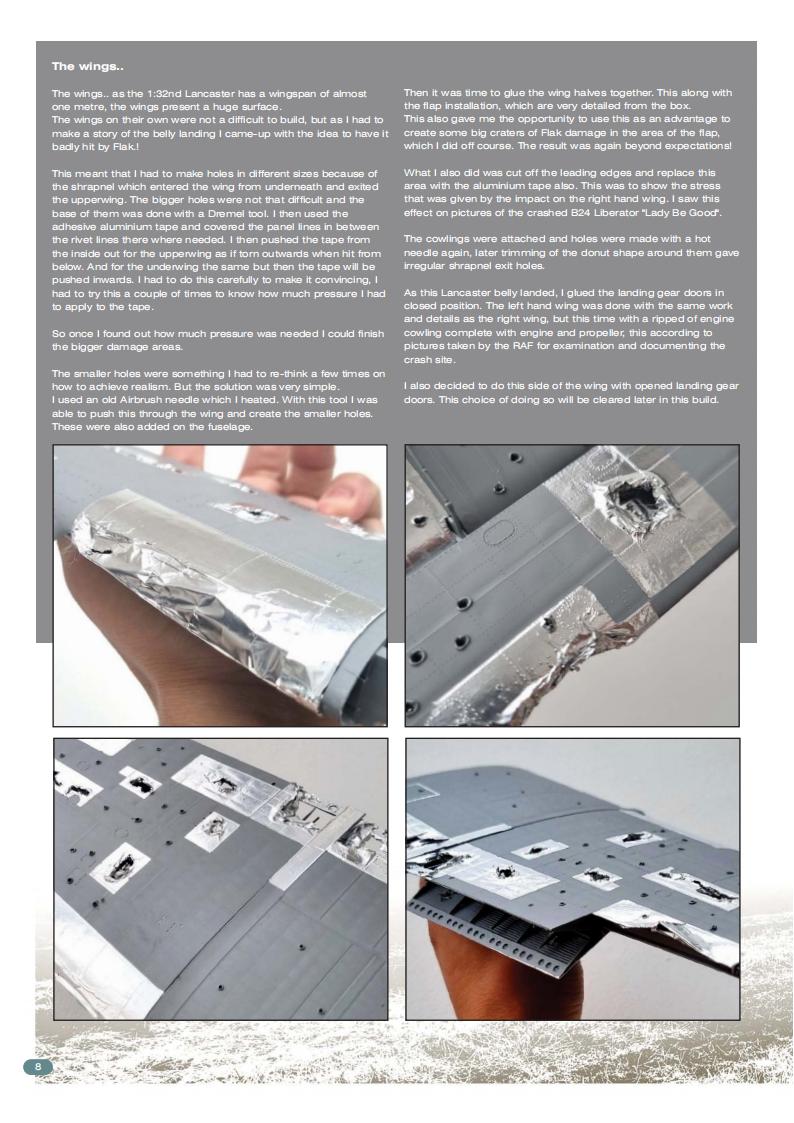 The wings..

The wings.. as the 1:32nd Lancaster has a wingspan of almost one metre, the wings present a huge surface.
The wings on their own were not a difficult to build, but as I had to make a story of the belly landing I came-up with the idea to have it badly hit by Flak.!

This meant that I had to make holes in different sizes because of the shrapnel which entered the wing from underneath and exited the upperwing. The bigger holes were not that difficult and the base of them was done with a Dremel tool. I then used the adhesive aluminium tape and covered the panel lines in between the rivet lines there where needed. I then pushed the tape from the inside out for the upperwing as if torn outwards when hit from below. And for the underwing the same but then the tape will be pushed inwards. I had to do this carefully to make it convincing, I had to try this a couple of times to know how much pressure I had to apply to the tape.

So once I found out how much pressure was needed I could finish the bigger damage areas.

The smaller holes were something I had to re-think a few times on how to achieve realism. But the solution was very simple.
I used an old Airbrush needle which I heated. With this tool I was able to push this through the wing and create the smaller holes. These were also added on the fuselage.

Then it was time to glue the wing halves together. This along with the flap installation, which are very detailed from the box.
This also gave me the opportunity to use this as an advantage to create some big craters of Flak damage in the area of the flap, which I did off course. The result was again beyond expectations!

What I also did was cut off the leading edges and replace this area with the aluminium tape also. This was to show the stress that was given by the impact on the right hand wing. I saw this effect on pictures of the crashed B24 Liberator "Lady Be Good".

The cowlings were attached and holes were made with a hot needle again, later trimming of the donut shape around them gave irregular shrapnel exit holes.

As this Lancaster belly landed, I glued the landing gear doors in closed position. The left hand wing was done with the same work and details as the right wing, but this time with a ripped of engine cowling complete with engine and propeller, this according to pictures taken by the RAF for examination and documenting the crash site.

I also decided to do this side of the wing with opened landing gear doors. This choice of doing so will be cleared later in this build.

8